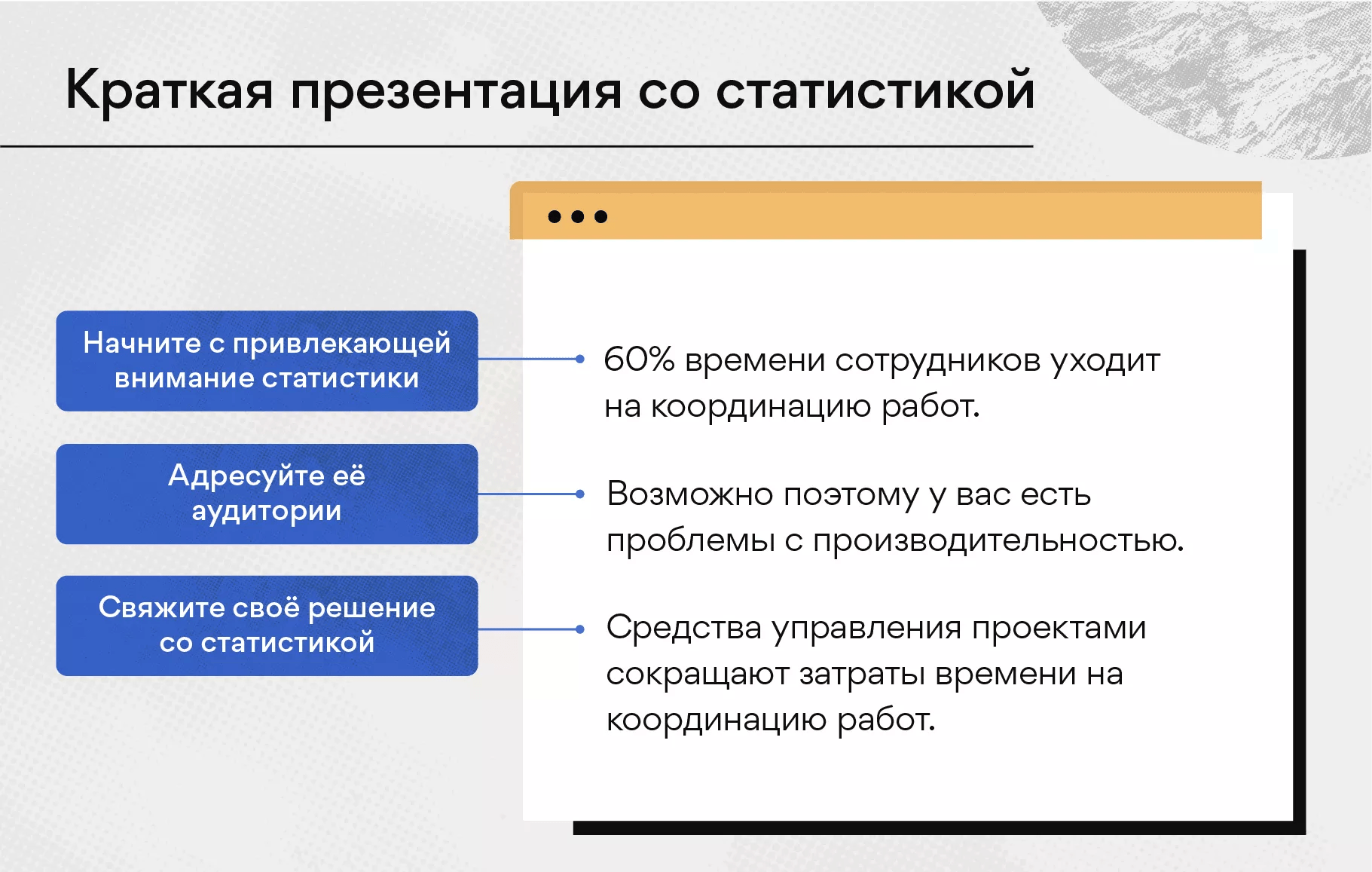 Краткая презентация со статистикой

Начните с привлекающей внимание статистики

Адресуйте её аудитории

Свяжите своё решение со статистикой

60% времени сотрудников уходит на координацию работ.

Возможно поэтому у вас есть проблемы с производительностью.

Средства управления проектами сокращают затраты времени на координацию работ.